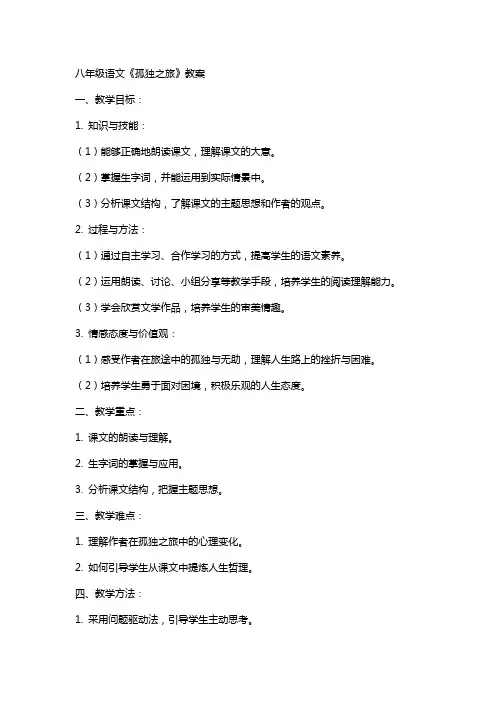 八年级语文《孤独之旅》教案

一、教学目标：

1. 知识与技能：

（1）能够正确地朗读课文，理解课文的大意。

（2）掌握生字词，并能运用到实际情景中。

（3）分析课文结构，了解课文的主题思想和作者的观点。

2. 过程与方法：

（1）通过自主学习、合作学习的方式，提高学生的语文素养。

（2）运用朗读、讨论、小组分享等教学手段，培养学生的阅读理解能力。

（3）学会欣赏文学作品，培养学生的审美情趣。

3. 情感态度与价值观：

（1）感受作者在旅途中的孤独与无助，理解人生路上的挫折与困难。

（2）培养学生勇于面对困境，积极乐观的人生态度。

二、教学重点：

1. 课文的朗读与理解。

2. 生字词的掌握与应用。

3. 分析课文结构，把握主题思想。

三、教学难点：

1. 理解作者在孤独之旅中的心理变化。

2. 如何引导学生从课文中提炼人生哲理。

四、教学方法：

1. 采用问题驱动法，引导学生主动思考。